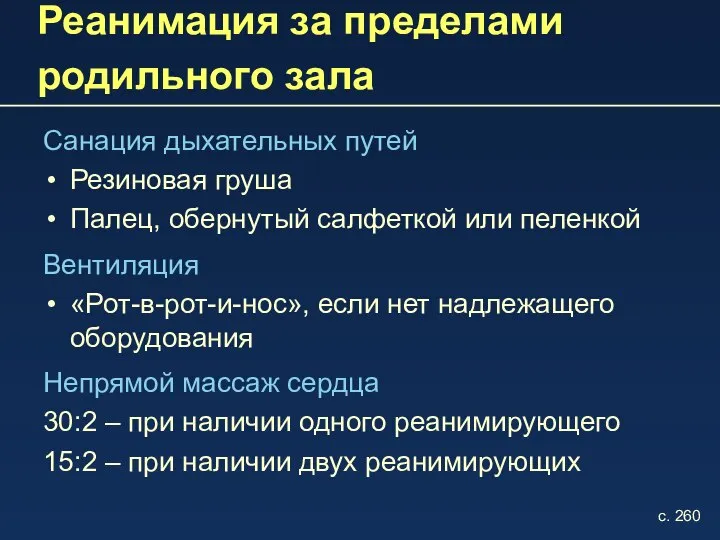 Реанимация за пределами родильного зала

Санация дыхательных путей

• Резиновая груша

• Палец, обернутый салфеткой или пеленкой

Вентиляция

• «Рот-в-рот-и-нос», если нет надлежащего оборудования

Непрямой массаж сердца

30:2 – при наличии одного реанимирующего

15:2 – при наличии двух реанимирующих

с. 260